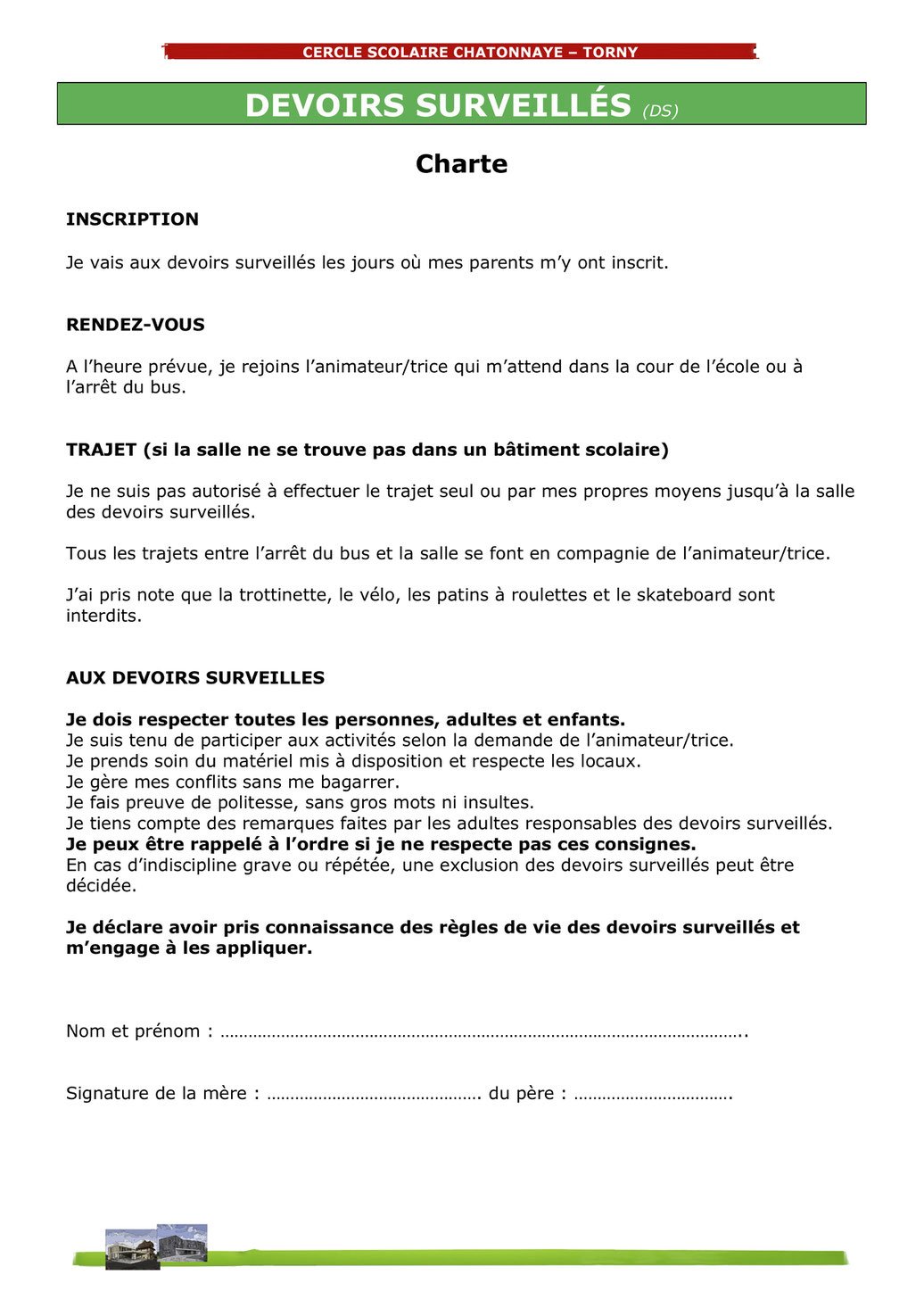 CERCLE SCOLAIRE CHATONNAYE – TORNY

DEVOIRS SURVEILLÉS (DS)

Charte

INSCRIPTION

Je vais aux devoirs surveillés les jours où mes parents m'y ont inscrit.

RENDEZ-VOUS

A l'heure prévue, je rejoins l'animateur/trice qui m'attend dans la cour de l'école ou à l'arrêt du bus.

TRAJET (si la salle ne se trouve pas dans un bâtiment scolaire)

Je ne suis pas autorisé à effectuer le trajet seul ou par mes propres moyens jusqu'à la salle des devoirs surveillés.

Tous les trajets entre l'arrêt du bus et la salle se font en compagnie de l'animateur/trice.

J'ai pris note que la trottinette, le vélo, les patins à roulettes et le skateboard sont interdits.

AUX DEVOIRS SURVEILLES

Je dois respecter toutes les personnes, adultes et enfants.
Je suis tenu de participer aux activités selon la demande de l'animateur/trice.
Je prends soin du matériel mis à disposition et respecte les locaux.
Je gère mes conflits sans me bagarrer.
Je fais preuve de politesse, sans gros mots ni insultes.
Je tiens compte des remarques faites par les adultes responsables des devoirs surveillés.
Je peux être rappelé à l'ordre si je ne respecte pas ces consignes.
En cas d'indiscipline grave ou répétée, une exclusion des devoirs surveillés peut être décidée.

Je déclare avoir pris connaissance des règles de vie des devoirs surveillés et m'engage à les appliquer.

Nom et prénom : ………………………………………………………………………………………………..

Signature de la mère : ………………………………………. du père : …………………………….